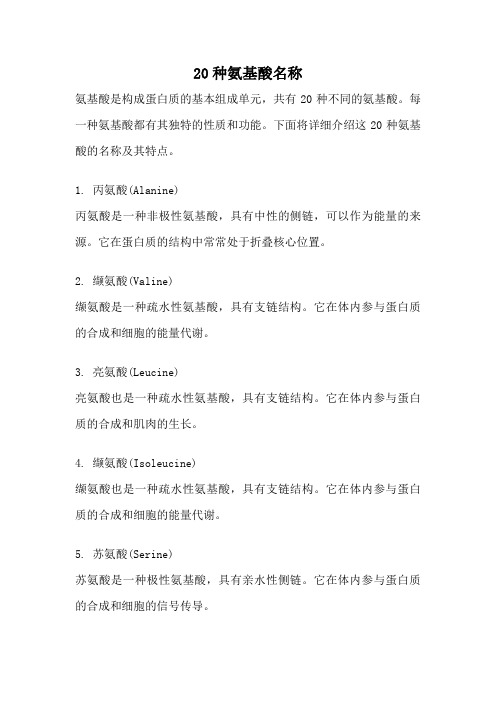 20 种氨基酸名称

氨基酸是构成蛋白质的基本组成单元，共有 20 种不同的氨基酸。每一种氨基酸都有其独特的性质和功能。下面将详细介绍这 20 种氨基酸的名称及其特点。

1. 丙氨酸(Alanine)
丙氨酸是一种非极性氨基酸，具有中性的侧链，可以作为能量的来源。它在蛋白质的结构中常常处于折叠核心位置。

2. 缬氨酸(Valine)
缬氨酸是一种疏水性氨基酸，具有支链结构。它在体内参与蛋白质的合成和细胞的能量代谢。

3. 亮氨酸(Leucine)
亮氨酸也是一种疏水性氨基酸，具有支链结构。它在体内参与蛋白质的合成和肌肉的生长。

4. 缬氨酸(Isoleucine)
缬氨酸也是一种疏水性氨基酸，具有支链结构。它在体内参与蛋白质的合成和细胞的能量代谢。

5. 苏氨酸(Serine)
苏氨酸是一种极性氨基酸，具有亲水性侧链。它在体内参与蛋白质的合成和细胞的信号传导。